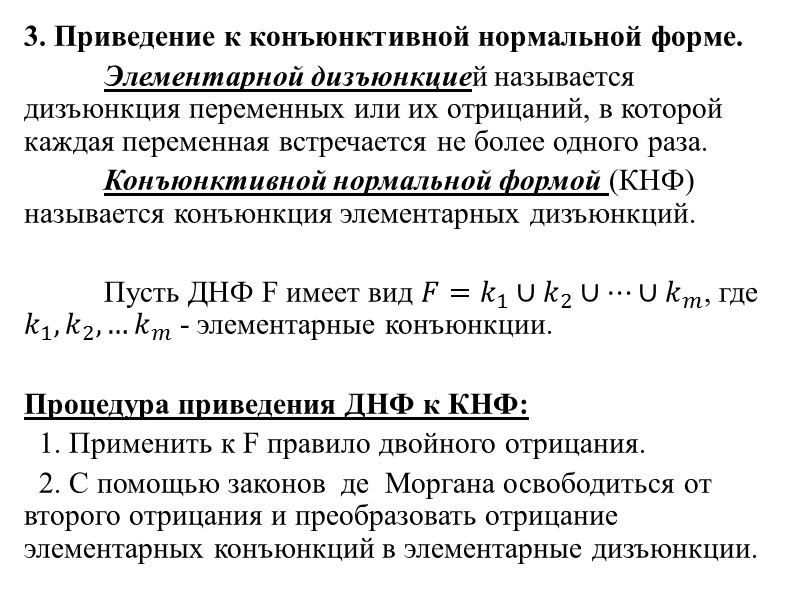 3. Приведение к конъюнктивной нормальной форме.

Элементарной дизъюнкцией называется дизъюнкция переменных или их отрицаний, в которой каждая переменная встречается не более одного раза.

Конъюнктивной нормальной формой (КНФ) называется конъюнкция элементарных дизъюнкций.

Пусть ДНФ F имеет вид $F = k_1 \cup k_2 \cup \cdots \cup k_m$, где $k_1, k_2, \ldots k_m$ - элементарные конъюнкции.

Процедура приведения ДНФ к КНФ:
1. Применить к F правило двойного отрицания.
2. С помощью законов де Моргана освободиться от второго отрицания и преобразовать отрицание элементарных конъюнкций в элементарные дизъюнкции.